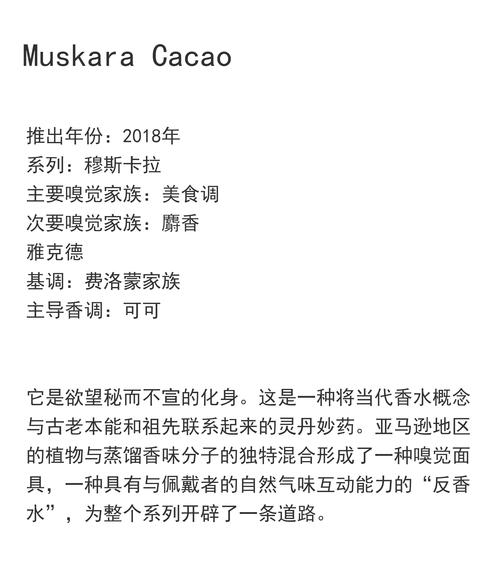 Muskara Cacao

推出年份：2018年
系列：穆斯卡拉
主要嗅觉家族：美食调
次要嗅觉家族：麝香
雅克德
基调：费洛蒙家族
主导香调：可可

它是欲望秘而不宣的化身。这是一种将当代香水概念与古老本能和祖先联系起来的灵丹妙药。亚马逊地区的植物与蒸馏香味分子的独特混合形成了一种嗅觉面具，一种具有与佩戴者的自然气味互动能力的“反香水”，为整个系列开辟了一条道路。